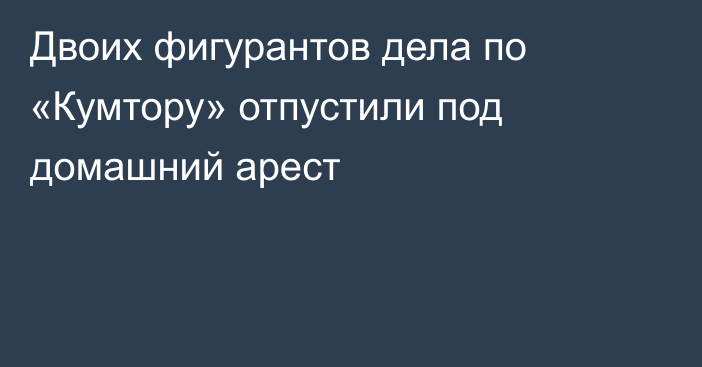 Двоих фигурантов дела по «Кумтору» отпустили под домашний арест